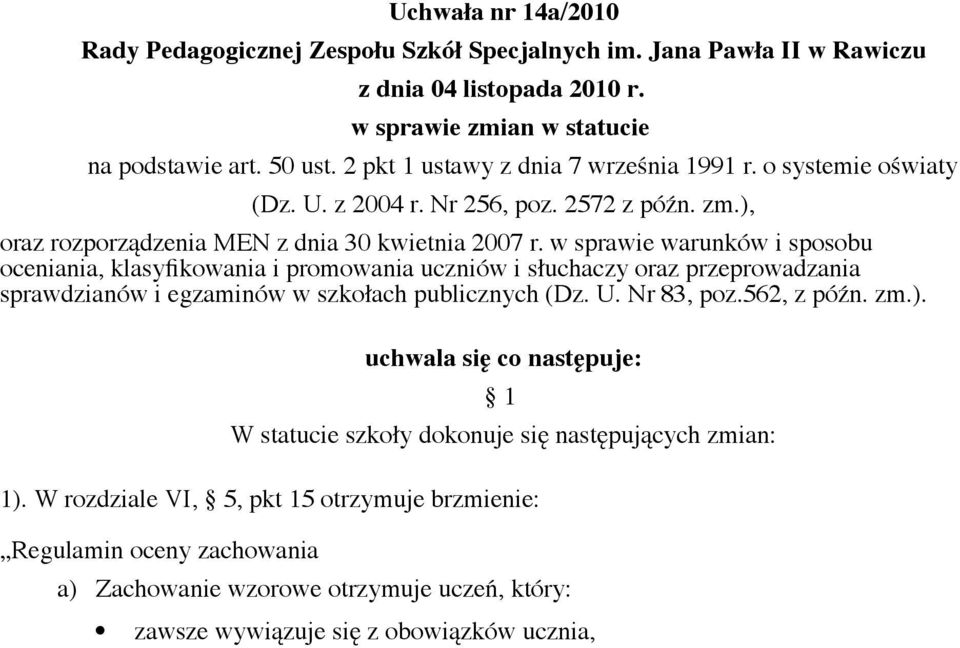 Uchwała nr 14a/2010

Rady Pedagogicznej Zespołu Szkół Specjalnych im. Jana Pawła II w Rawiczu

z dnia 04 listopada 2010 r.

w sprawie zmian w statucie

na podstawie art. 50 ust. 2 pkt 1 ustawy z dnia 7 września 1991 r. o systemie oświaty (Dz. U. z 2004 r. Nr 256, poz. 2572 z późn. zm.),

oraz rozporządzenia MEN z dnia 30 kwietnia 2007 r. w sprawie warunków i sposobu oceniania, klasyfikowania i promowania uczniów i słuchaczy oraz przeprowadzania sprawdzianów i egzaminów w szkołach publicznych (Dz. U. Nr 83, poz.562, z późn. zm.).

uchwala się co następuje:

§ 1

W statucie szkoły dokonuje się następujących zmian:

1). W rozdziale VI, § 5, pkt 15 otrzymuje brzmienie:

„Regulamin oceny zachowania

a) Zachowanie wzorowe otrzymuje uczeń, który:

• zawsze wywiązuje się z obowiązków ucznia,